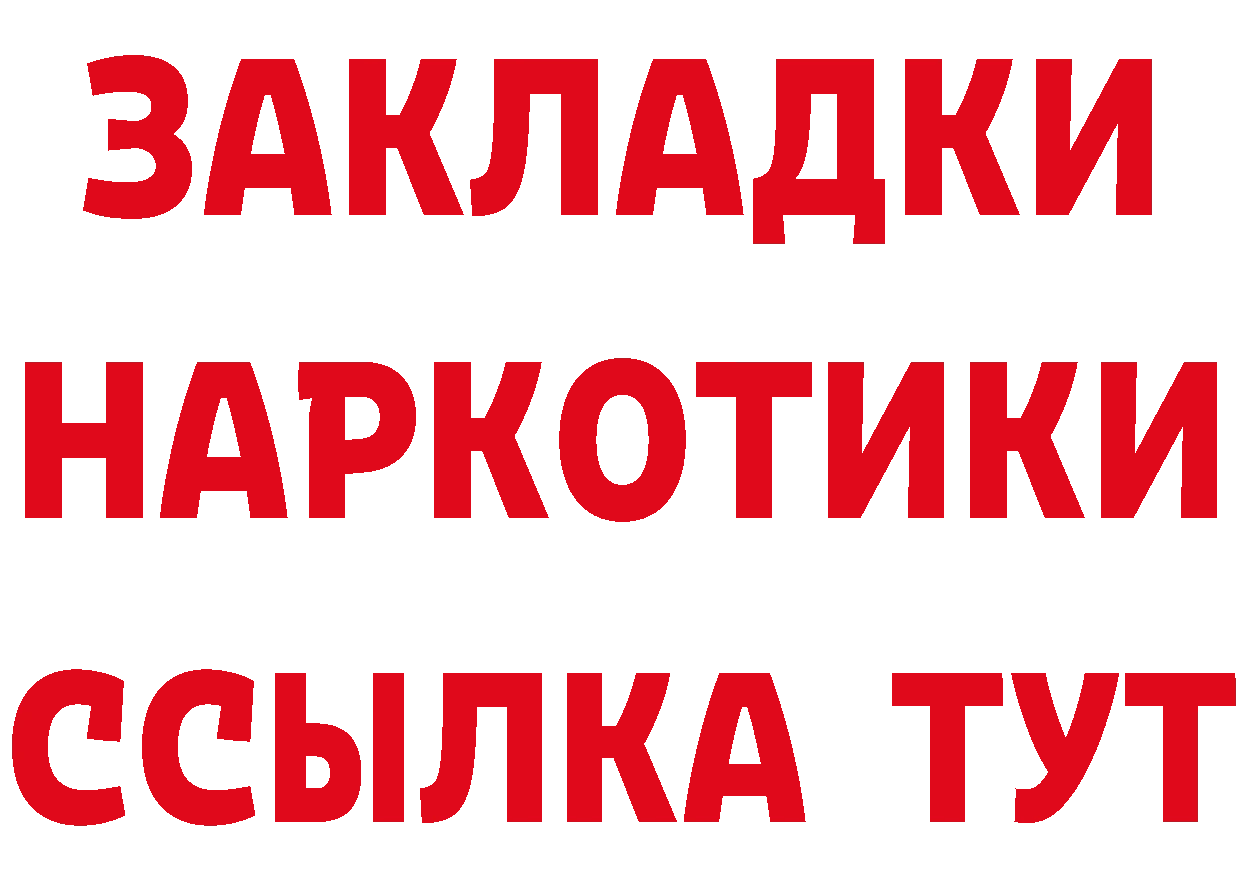 ЗАКЛАДКИ
НАРКОТИКИ
ССЫЛКА ТУТ